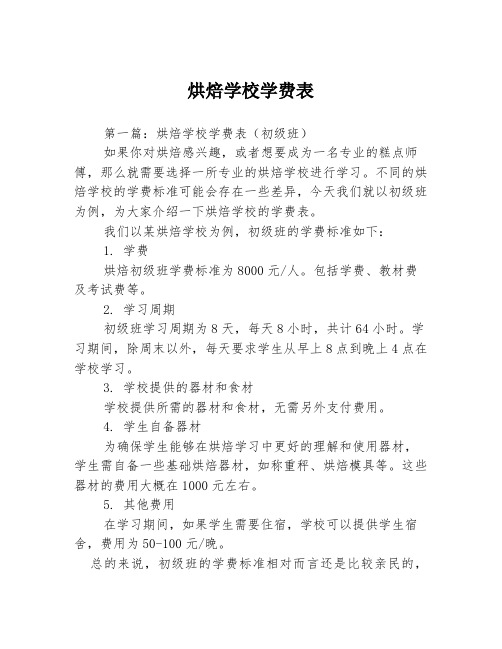 烘焙学校学费表

第一篇：烘焙学校学费表（初级班）

如果你对烘焙感兴趣，或者想要成为一名专业的糕点师傅，那么就需要选择一所专业的烘焙学校进行学习。不同的烘焙学校的学费标准可能会存在一些差异，今天我们就以初级班为例，为大家介绍一下烘焙学校的学费表。

我们以某烘焙学校为例，初级班的学费标准如下：

1. 学费

烘焙初级班学费标准为8000元/人。包括学费、教材费及考试费等。

2. 学习周期

初级班学习周期为8天，每天8小时，共计64小时。学习期间，除周末以外，每天要求学生从早上8点到晚上4点在学校学习。

3. 学校提供的器材和食材

学校提供所需的器材和食材，无需另外支付费用。

4. 学生自备器材

为确保学生能够在烘焙学习中更好的理解和使用器材，学生需自备一些基础烘焙器材，如称重秤、烘焙模具等。这些器材的费用大概在1000元左右。

5. 其他费用

在学习期间，如果学生需要住宿，学校可以提供学生宿舍，费用为50-100元/晚。

总的来说，初级班的学费标准相对而言还是比较亲民的，